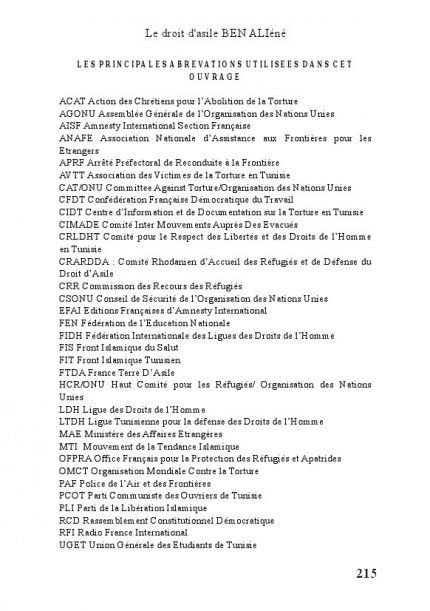 Le droit d'asile BEN ALIéné

LES PRINCIPALES ABREVATIONS UTILISEES DANS CET OUVRAGE

ACAT Action des Chrétiens pour l'Abolition de la Torture
AGONU Assemblée Générale de l'Organisation des Nations Unies
AISF Amnesty International Section Française
ANAFE Association Nationale d'Assistance aux Frontières pour les Etrangers
APRF Arrêté Préfectoral de Reconduite à la Frontière
AVTT Association des Victimes de la Torture en Tunisie
CAT/ONU Committee Against Torture/Organisation des Nations Unies
CFDT Confédération Française Démocratique du Travail
CIDT Centre d'Information et de Documentation sur la Torture en Tunisie
CIMADE Comité Inter Mouvements Auprès Des Evacués
CRLDHT Comité pour le Respect des Libertés et des Droits de l'Homme en Tunisie
CRARDDA : Comité Rhodanien d'Accueil des Réfugiés et de Défense du Droit d'Asile
CRR Commission des Recours des Réfugiés
CSONU Conseil de Sécurité de l'Organisation des Nations Unies
EFAI Editions Françaises d'Amnesty International
FEN Fédération de l'Education Nationale
FIDH Fédération Internationale des Ligues des Droits de l'Homme
FIS Front Islamique du Salut
FIT Front Islamique Tunisien
FTDA France Terre D'Asile
HCR/ONU Haut Comité pour les Réfugiés/ Organisation des Nations Unies
LDH Ligue des Droits de l'Homme
LTDH Ligue Tunisienne pour la défense des Droits de l'Homme
MAE Ministère des Affaires Etrangères
MTI Mouvement de la Tendance Islamique
OFPRA Office Français pour la Protection des Réfugiés et Apatrides
OMCT Organisation Mondiale Contre la Torture
PAF Police de l'Air et des Frontières
PCOT Parti Communiste des Ouvriers de Tunisie
PLI Parti de la Libération Islamique
RCD Rassemblement Constitutionnel Démocratique
RFI Radio France International
UGET Union Générale des Etudiants de Tunisie

215